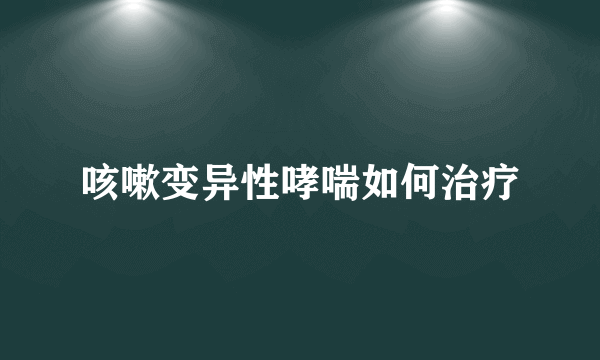 咳嗽变异性哮喘如何治疗